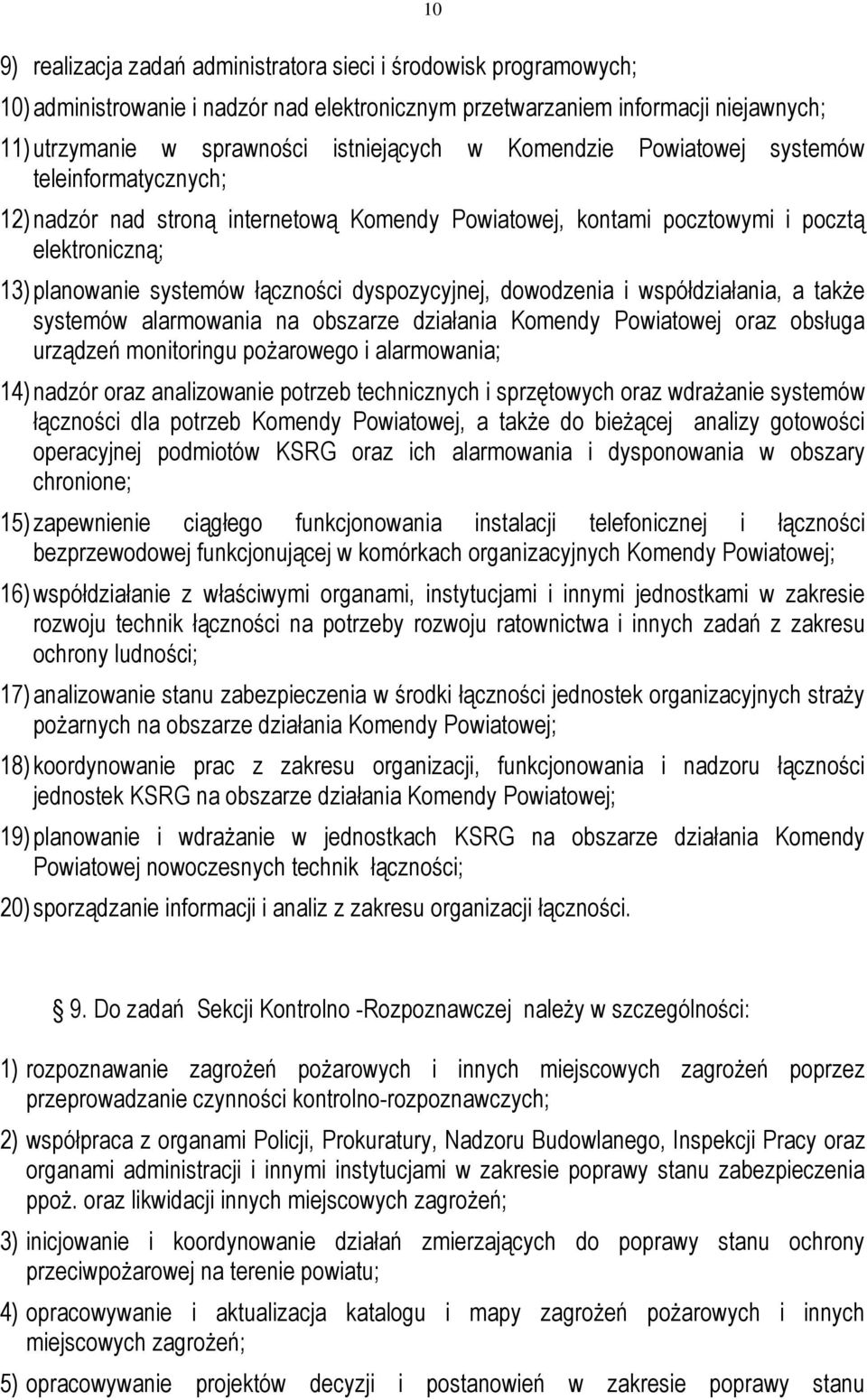 10

9) realizacja zadań administratora sieci i środowisk programowych;

10) administrowanie i nadzór nad elektronicznym przetwarzaniem informacji niejawnych;

11) utrzymanie w sprawności istniejących w Komendzie Powiatowej systemów teleinformatycznych;

12) nadzór nad stroną internetową Komendy Powiatowej, kontami pocztowymi i pocztą elektroniczną;

13) planowanie systemów łączności dyspozycyjnej, dowodzenia i współdziałania, a także systemów alarmowania na obszarze działania Komendy Powiatowej oraz obsługa urządzeń monitoringu pożarowego i alarmowania;

14) nadzór oraz analizowanie potrzeb technicznych i sprzętowych oraz wdrażanie systemów łączności dla potrzeb Komendy Powiatowej, a także do bieżącej analizy gotowości operacyjnej podmiotów KSRG oraz ich alarmowania i dysponowania w obszary chronione;

15) zapewnienie ciągłego funkcjonowania instalacji telefonicznej i łączności bezprzewodowej funkcjonującej w komórkach organizacyjnych Komendy Powiatowej;

16) współdziałanie z właściwymi organami, instytucjami i innymi jednostkami w zakresie rozwoju technik łączności na potrzeby rozwoju ratownictwa i innych zadań z zakresu ochrony ludności;

17) analizowanie stanu zabezpieczenia w środki łączności jednostek organizacyjnych straży pożarnych na obszarze działania Komendy Powiatowej;

18) koordynowanie prac z zakresu organizacji, funkcjonowania i nadzoru łączności jednostek KSRG na obszarze działania Komendy Powiatowej;

19) planowanie i wdrażanie w jednostkach KSRG na obszarze działania Komendy Powiatowej nowoczesnych technik łączności;

20) sporządzanie informacji i analiz z zakresu organizacji łączności.

9. Do zadań Sekcji Kontrolno -Rozpoznawczej należy w szczególności:

1) rozpoznawanie zagrożeń pożarowych i innych miejscowych zagrożeń poprzez przeprowadzanie czynności kontrolno-rozpoznawczych;

2) współpraca z organami Policji, Prokuratury, Nadzoru Budowlanego, Inspekcji Pracy oraz organami administracji i innymi instytucjami w zakresie poprawy stanu zabezpieczenia ppoż. oraz likwidacji innych miejscowych zagrożeń;

3) inicjowanie i koordynowanie działań zmierzających do poprawy stanu ochrony przeciwpożarowej na terenie powiatu;

4) opracowywanie i aktualizacja katalogu i mapy zagrożeń pożarowych i innych miejscowych zagrożeń;

5) opracowywanie projektów decyzji i postanowień w zakresie poprawy stanu